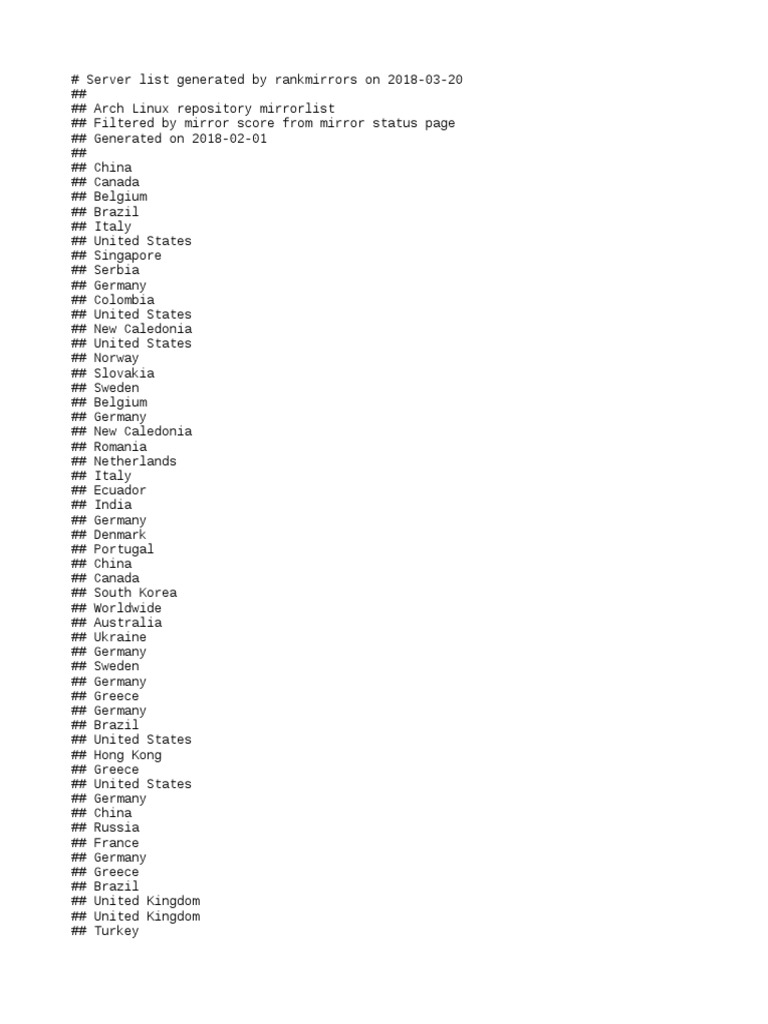 # Server list generated by rankmirrors on 2018-03-20
##
## Arch Linux repository mirrorlist
## Filtered by mirror score from mirror status page
## Generated on 2018-02-01
##
## China
## Canada
## Belgium
## Brazil
## Italy
## United States
## Singapore
## Serbia
## Germany
## Colombia
## United States
## New Caledonia
## United States
## Norway
## Slovakia
## Sweden
## Belgium
## Germany
## New Caledonia
## Romania
## Netherlands
## Italy
## Ecuador
## India
## Germany
## Denmark
## Portugal
## China
## Canada
## South Korea
## Worldwide
## Australia
## Ukraine
## Germany
## Sweden
## Germany
## Greece
## Germany
## Brazil
## United States
## Hong Kong
## Greece
## United States
## Germany
## China
## Russia
## France
## Germany
## Greece
## Brazil
## United Kingdom
## United Kingdom
## Turkey